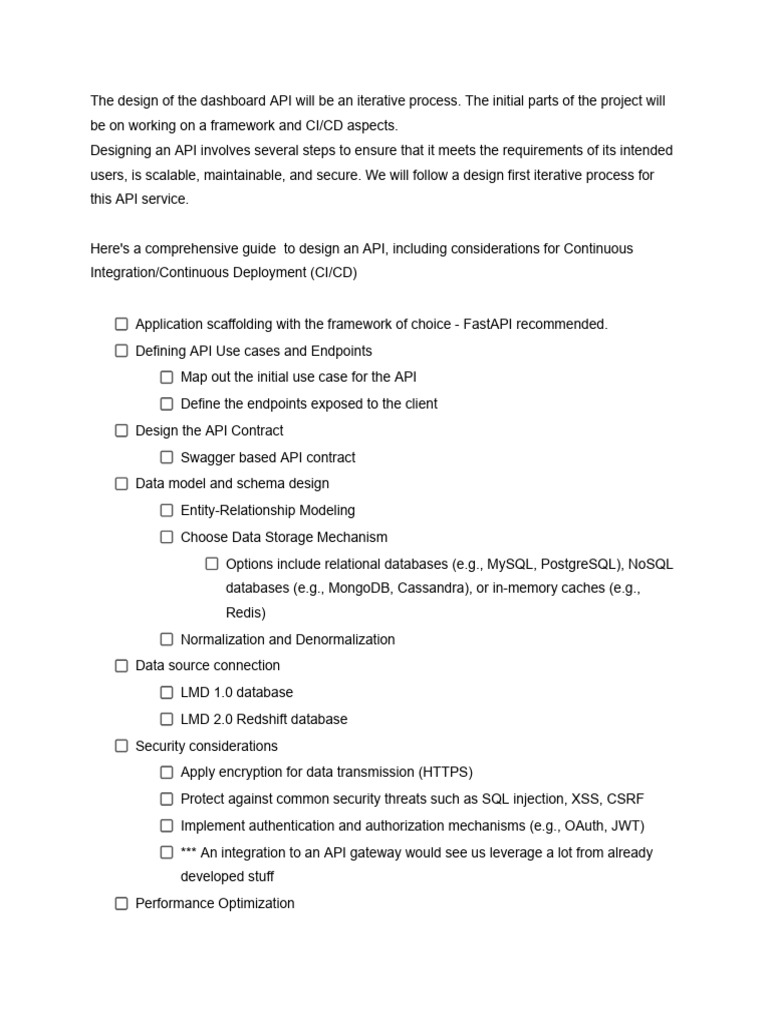 The design of the dashboard API will be an iterative process. The initial parts of the project will be on working on a framework and CI/CD aspects.
Designing an API involves several steps to ensure that it meets the requirements of its intended users, is scalable, maintainable, and secure. We will follow a design first iterative process for this API service.

Here's a comprehensive guide  to design an API, including considerations for Continuous Integration/Continuous Deployment (CI/CD)

☐ Application scaffolding with the framework of choice - FastAPI recommended.
☐ Defining API Use cases and Endpoints
☐ Map out the initial use case for the API
☐ Define the endpoints exposed to the client
☐ Design the API Contract
☐ Swagger based API contract
☐ Data model and schema design
☐ Entity-Relationship Modeling
☐ Choose Data Storage Mechanism
☐ Options include relational databases (e.g., MySQL, PostgreSQL), NoSQL databases (e.g., MongoDB, Cassandra), or in-memory caches (e.g., Redis)
☐ Normalization and Denormalization
☐ Data source connection
☐ LMD 1.0 database
☐ LMD 2.0 Redshift database
☐ Security considerations
☐ Apply encryption for data transmission (HTTPS)
☐ Protect against common security threats such as SQL injection, XSS, CSRF
☐ Implement authentication and authorization mechanisms (e.g., OAuth, JWT)
☐ *** An integration to an API gateway would see us leverage a lot from already developed stuff
☐ Performance Optimization